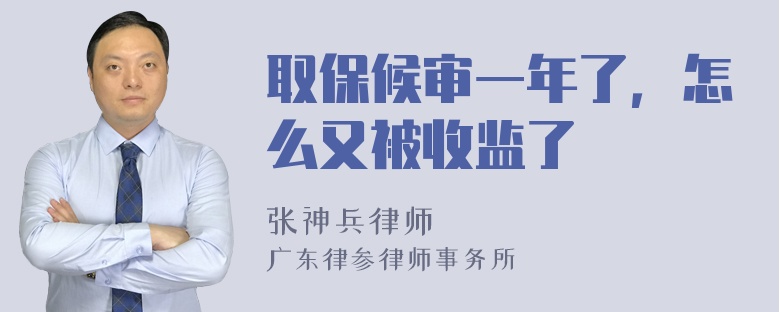 取保候审一年了，怎么又被收监了

张神兵律师
广东律参律师事务所